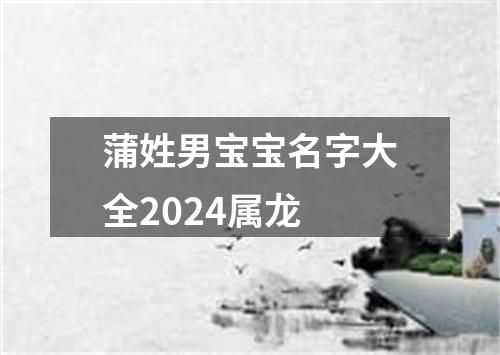 蒲姓男宝宝名字大全2024属龙